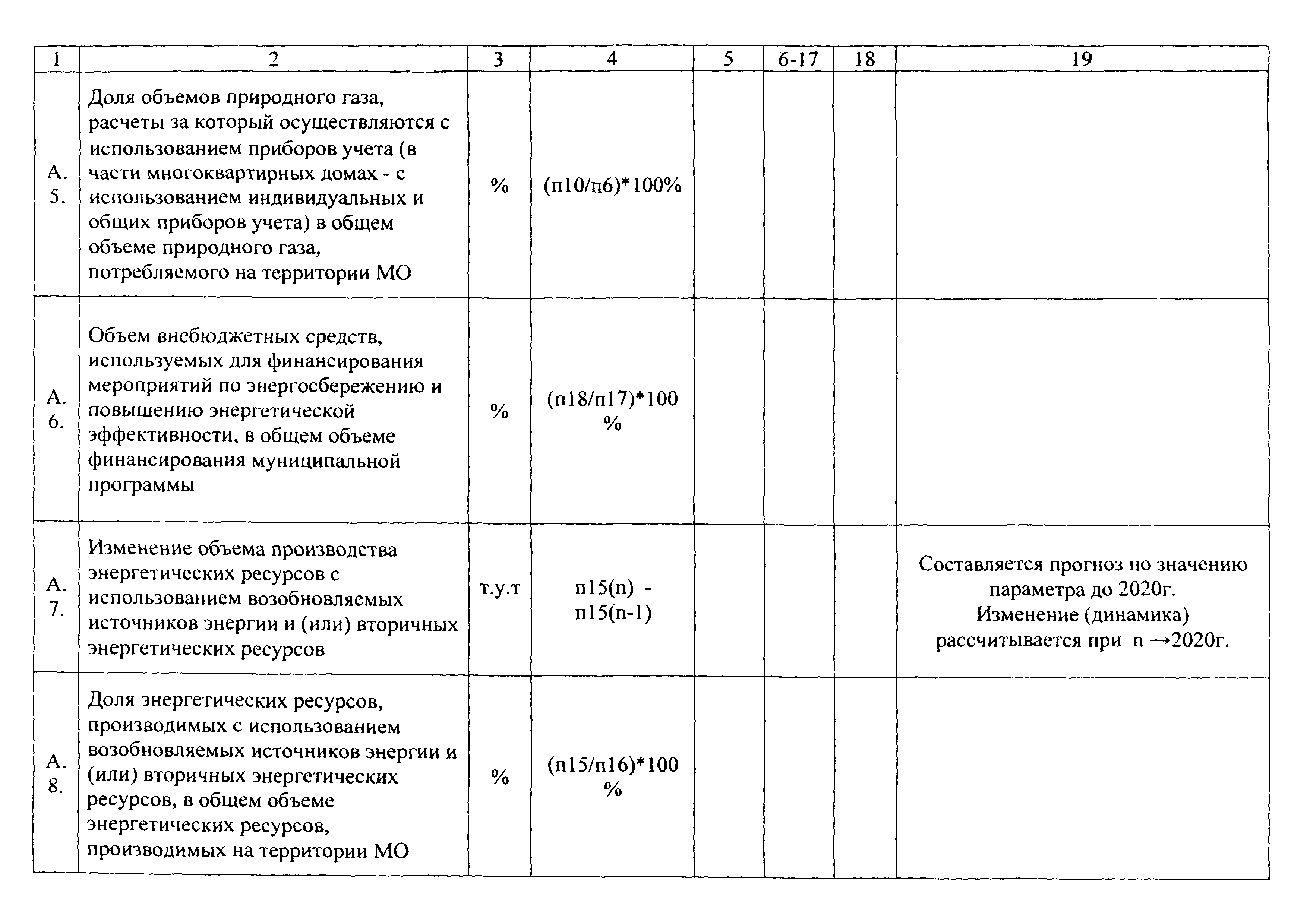 | 1 | 2 | 3 | 4 | 5 | 6-17 | 18 | 19 |
|---|---|---|---|---|---|---|---|
| А. 5. | Доля объемов природного газа, расчеты за который осуществляются с использованием приборов учета (в части многоквартирных домах - с использованием индивидуальных и общих приборов учета) в общем объеме природного газа, потребляемого на территории МО | % | (п10/п6)*100% | | | | |
| А. 6. | Объем внебюджетных средств, используемых для финансирования мероприятий по энергосбережению и повышению энергетической эффективности, в общем объеме финансирования муниципальной программы | % | (п18/п17)*100 % | | | | |
| А. 7. | Изменение объема производства энергетических ресурсов с использованием возобновляемых источников энергии и (или) вторичных энергетических ресурсов | т.у.т | п15(n) - п15(n-1) | | | | Составляется прогноз по значению параметра до 2020г. Изменение (динамика) рассчитывается при n →2020г. |
| А. 8. | Доля энергетических ресурсов, производимых с использованием возобновляемых источников энергии и (или) вторичных энергетических ресурсов, в общем объеме энергетических ресурсов, производимых на территории МО | % | (п15/п16)*100 % | | | | |